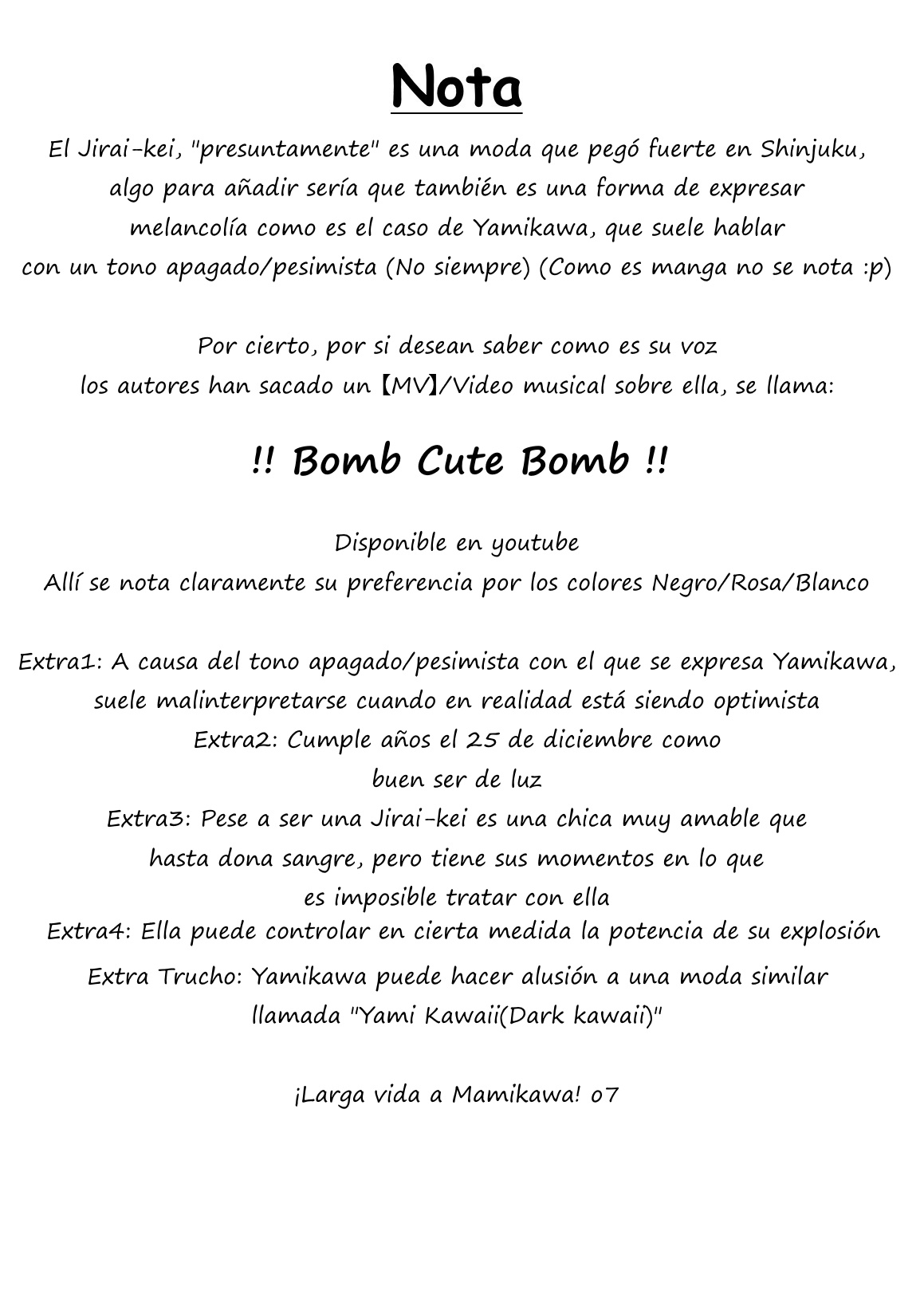 Nota

El Jirai-kei, "presuntamente" es una moda que pegó fuerte en Shinjuku, algo para añadir sería que también es una forma de expresar melancolía como es el caso de Yamikawa, que suele hablar con un tono apagado/pesimista (No siempre) (Como es manga no se nota :p)

Por cierto, por si desean saber como es su voz los autores han sacado un 【MV】/Video musical sobre ella, se llama:

!! Bomb Cute Bomb !!

Disponible en youtube
Allí se nota claramente su preferencia por los colores Negro/Rosa/Blanco

Extra1: A causa del tono apagado/pesimista con el que se expresa Yamikawa, suele malinterpretarse cuando en realidad está siendo optimista
Extra2: Cumple años el 25 de diciembre como buen ser de luz
Extra3: Pese a ser una Jirai-kei es una chica muy amable que hasta dona sangre, pero tiene sus momentos en lo que es imposible tratar con ella
Extra4: Ella puede controlar en cierta medida la potencia de su explosión
Extra Trucho: Yamikawa puede hacer alusión a una moda similar llamada "Yami Kawaii(Dark kawaii)"

¡Larga vida a Mamikawa! o7